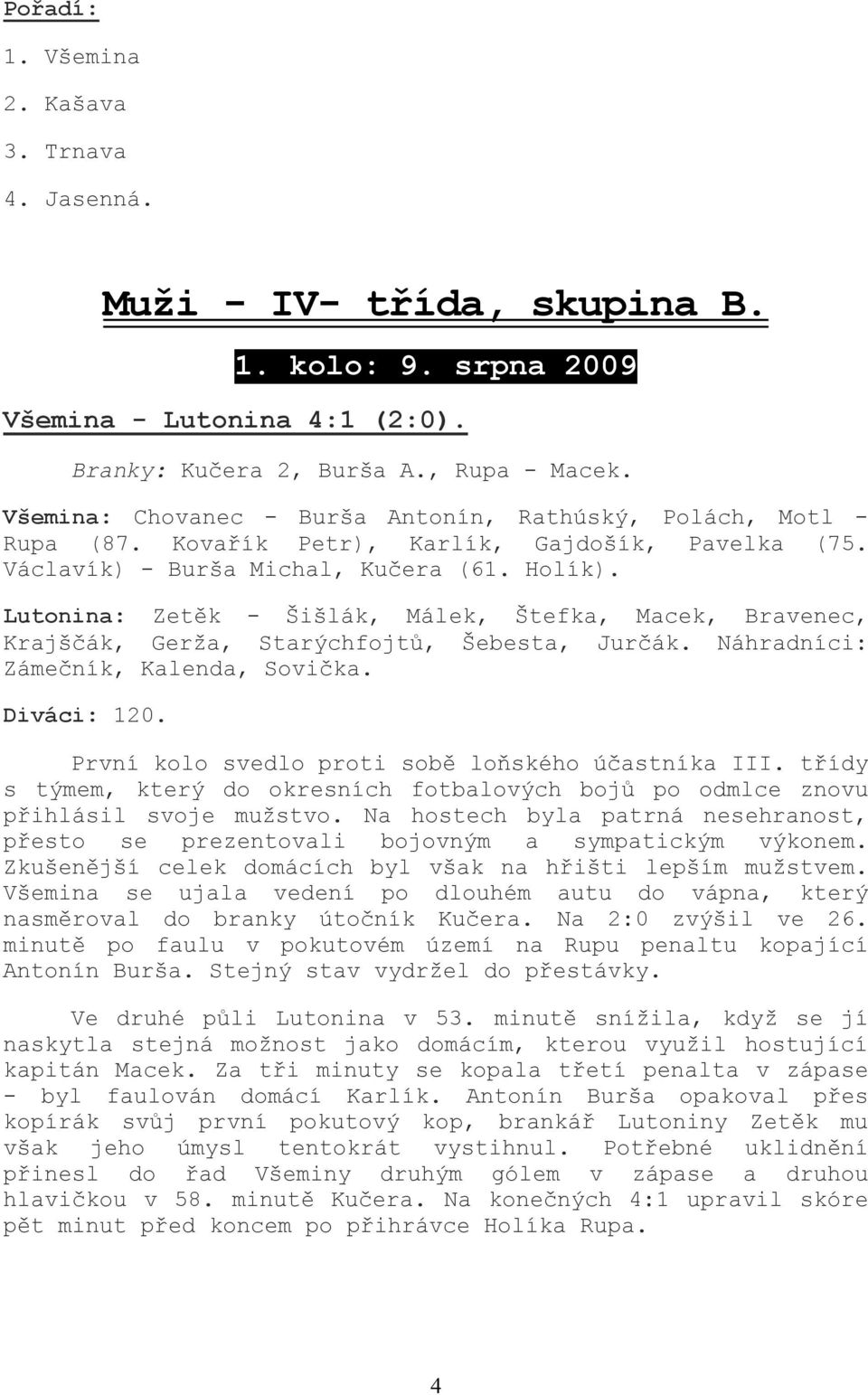 Pořadí:

1. Všemina

2. Kašava

3. Trnava

4. Jasenná.

Muži - IV- třída, skupina B.

1. kolo: 9. srpna 2009

Všemina - Lutonina 4:1 (2:0).

Branky: Kučera 2, Burša A., Rupa - Macek.

Všemina: Chovanec - Burša Antonín, Rathúský, Polách, Motl - Rupa (87. Kovařík Petr), Karlík, Gajdošík, Pavelka (75. Václavík) - Burša Michal, Kučera (61. Holík).

Lutonina: Zetěk - Šišlák, Málek, Štefka, Macek, Bravenec, Krajščák, Gerža, Starýchfojtů, Šebesta, Jurčák. Náhradníci: Zámečník, Kalenda, Sovička.

Diváci: 120.

První kolo svedlo proti sobě loňského účastníka III. třídy s týmem, který do okresních fotbalových bojů po odmlce znovu přihlásil svoje mužstvo. Na hostech byla patrná nesehranost, přesto se prezentovali bojovným a sympatickým výkonem. Zkušenější celek domácích byl však na hřišti lepším mužstvem. Všemina se ujala vedení po dlouhém autu do vápna, který nasměroval do branky útočník Kučera. Na 2:0 zvýšil ve 26. minutě po faulu v pokutovém území na Rupu penaltu kopající Antonín Burša. Stejný stav vydržel do přestávky.

Ve druhé půli Lutonina v 53. minutě snížila, když se jí naskytla stejná možnost jako domácím, kterou využil hostující kapitán Macek. Za tři minuty se kopala třetí penalta v zápase - byl faulován domácí Karlík. Antonín Burša opakoval přes kopírák svůj první pokutový kop, brankář Lutoniny Zetěk mu však jeho úmysl tentokrát vystihnul. Potřebné uklidnění přinesl do řad Všeminy druhým gólem v zápase a druhou hlavičkou v 58. minutě Kučera. Na konečných 4:1 upravil skóre pět minut před koncem po přihrávce Holíka Rupa.

4